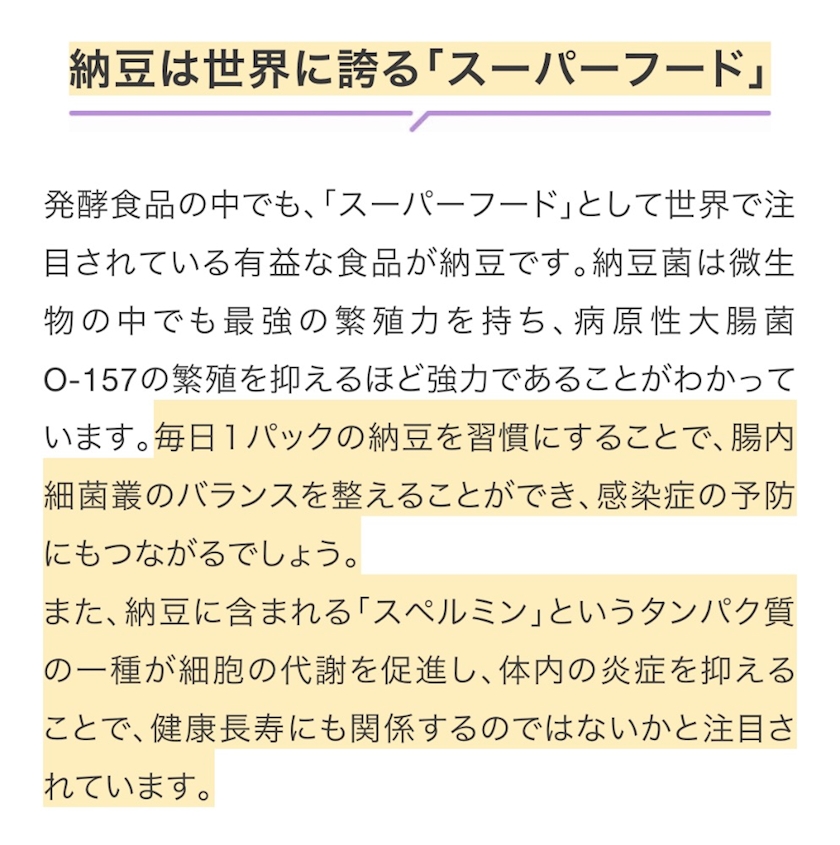 納豆は世界に誇る「スーパーフード」

発酵食品の中でも、「スーパーフード」として世界で注目されている有益な食品が納豆です。納豆菌は微生物の中でも最強の繁殖力を持ち、病原性大腸菌O-157の繁殖を抑えるほど強力であることがわかっています。毎日1パックの納豆を習慣にすることで、腸内細菌叢のバランスを整えることができ、感染症の予防にもつながるでしょう。
また、納豆に含まれる「スペルミン」というタンパク質の一種が細胞の代謝を促進し、体内の炎症を抑えることで、健康長寿にも関係するのではないかと注目されています。